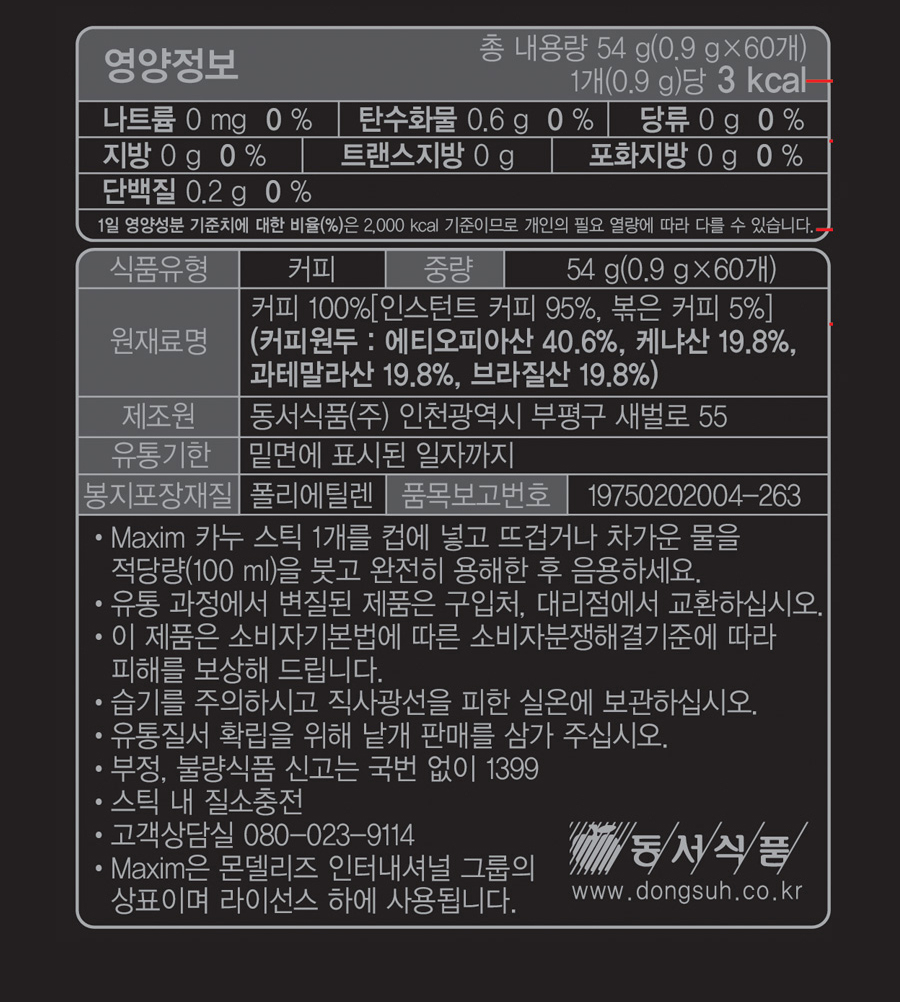 영양정보

총 내용량 54 g(0.9 g×60개)
1개(0.9 g)당 3 kcal

나트륨 0 mg 0 %
탄수화물 0.6 g 0 %
당류 0 g 0 %
지방 0 g 0 %
트랜스지방 0 g
포화지방 0 g 0 %
단백질 0.2 g 0 %

1일 영양성분 기준치에 대한 비율(%)은 2,000 kcal 기준이므로 개인의 필요 열량에 따라 다를 수 있습니다.

식품유형 커피 중량 54 g(0.9 g×60개)
원재료명 커피 100%[인스턴트 커피 95%, 볶은 커피 5%] (커피원두 : 에티오피아산 40.6%, 케냐산 19.8%, 과테말라산 19.8%, 브라질산 19.8%)
제조원 동서식품(주) 인천광역시 부평구 새벌로 55
유통기한 밑면에 표시된 일자까지
봉지포장재질 폴리에틸렌 품목보고번호 19750202004-263

• Maxim 카누 스틱 1개를 컵에 넣고 뜨겁거나 차가운 물을 적당량(100 ml)을 붓고 완전히 용해한 후 음용하세요.
• 유통 과정에서 변질된 제품은 구입처, 대리점에서 교환하십시오.
• 이 제품은 소비자기본법에 따른 소비자분쟁해결기준에 따라 피해를 보상해 드립니다.
• 습기를 주의하시고 직사광선을 피한 실온에 보관하십시오.
• 유통질서 확립을 위해 낱개 판매를 삼가 주십시오.
• 부정, 불량식품 신고는 국번 없이 1399
• 스틱 내 질소충전
• 고객상담실 080-023-9114
• Maxim은 몬델리즈 인터내셔널 그룹의 상표이며 라이선스 하에 사용됩니다.

동서식품
www.dongsuh.co.kr